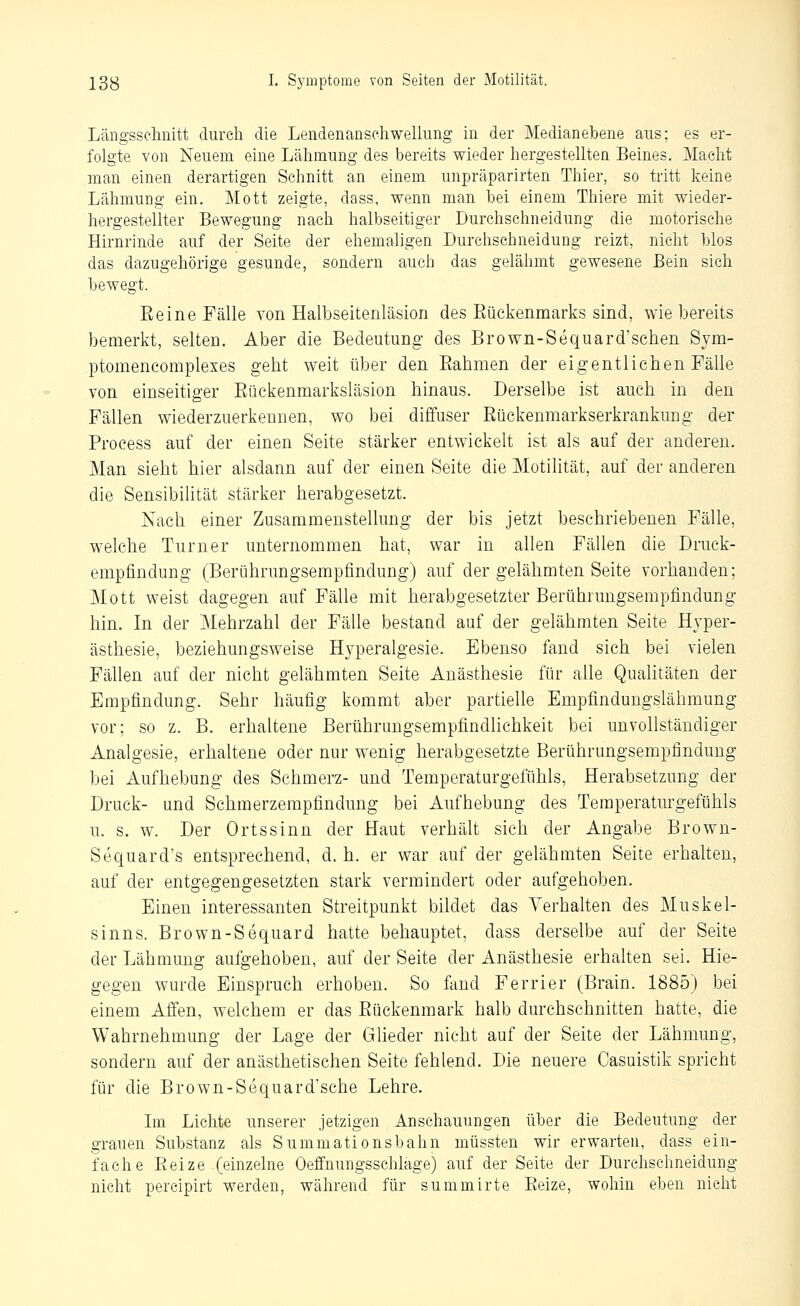 138 I. Symptome von Seiten der Motilität.

Längsschnitt durch die Lendenanschwellung in der Medianebene aus; es erfolgte von Neuem eine Lähmung des bereits wieder hergestellten Beines. Macht man einen derartigen Schnitt an einem unpräparirten Thier, so tritt keine Lähmung ein. Mott zeigte, dass, wenn man bei einem Thiere mit wiederhergestellter Bewegung nach halbseitiger Durchschneidung die motorische Hirnrinde auf der Seite der ehemaligen Durchschneidung reizt, nicht blos das dazugehörige gesunde, sondern auch das gelähmt gewesene Bein sich bewegt.

Reine Fälle von Halbseitenläsion des Rückenmarks sind, wie bereits bemerkt, selten. Aber die Bedeutung des Brown-Séquard'schen Symptomencomplexes geht weit über den Rahmen der eigentlichen Fälle von einseitiger Rückenmarksläsion hinaus. Derselbe ist auch in den Fällen wiederzuerkennen, wo bei diffuser Rückenmarkserkrankung der Process auf der einen Seite stärker entwickelt ist als auf der anderen. Man sieht hier alsdann auf der einen Seite die Motilität, auf der anderen die Sensibilität stärker herabgesetzt.

Nach einer Zusammenstellung der bis jetzt beschriebenen Fälle, welche Turner unternommen hat, war in allen Fällen die Druckempfindung (Berührungsempfindung) auf der gelähmten Seite vorhanden; Mott weist dagegen auf Fälle mit herabgesetzter Berührungsempfindung hin. In der Mehrzahl der Fälle bestand auf der gelähmten Seite Hyperästhesie, beziehungsweise Hyperalgesie. Ebenso fand sich bei vielen Fällen auf der nicht gelähmten Seite Anästhesie für alle Qualitäten der Empfindung. Sehr häufig kommt aber partielle Empfindungslähmung vor; so z. B. erhaltene Berührungsempfindlichkeit bei unvollständiger Analgesie, erhaltene oder nur wenig herabgesetzte Berührungsempfindung bei Aufhebung des Schmerz- und Temperaturgefühls, Herabsetzung der Druck- und Schmerzempfindung bei Aufhebung des Temperaturgefühls u. s. w. Der Ortssinn der Haut verhält sich der Angabe Brown-Séquard's entsprechend, d. h. er war auf der gelähmten Seite erhalten, auf der entgegengesetzten stark vermindert oder aufgehoben.

Einen interessanten Streitpunkt bildet das Verhalten des Muskelsinns. Brown-Séquard hatte behauptet, dass derselbe auf der Seite der Lähmung aufgehoben, auf der Seite der Anästhesie erhalten sei. Hiegegen wurde Einspruch erhoben. So fand Ferrier (Brain. 1885) bei einem Affen, welchem er das Rückenmark halb durchschnitten hatte, die Wahrnehmung der Lage der Glieder nicht auf der Seite der Lähmung, sondern auf der anästhetischen Seite fehlend. Die neuere Casuistik spricht für die Brown-Séquard'sche Lehre.

Im Lichte unserer jetzigen Anschauungen über die Bedeutung der grauen Substanz als Summationsbahn müssten wir erwarten, dass einfache Reize (einzelne Oeffnungsschläge) auf der Seite der Durchschneidung nicht percipirt werden, während für summirte Reize, wohin eben nicht